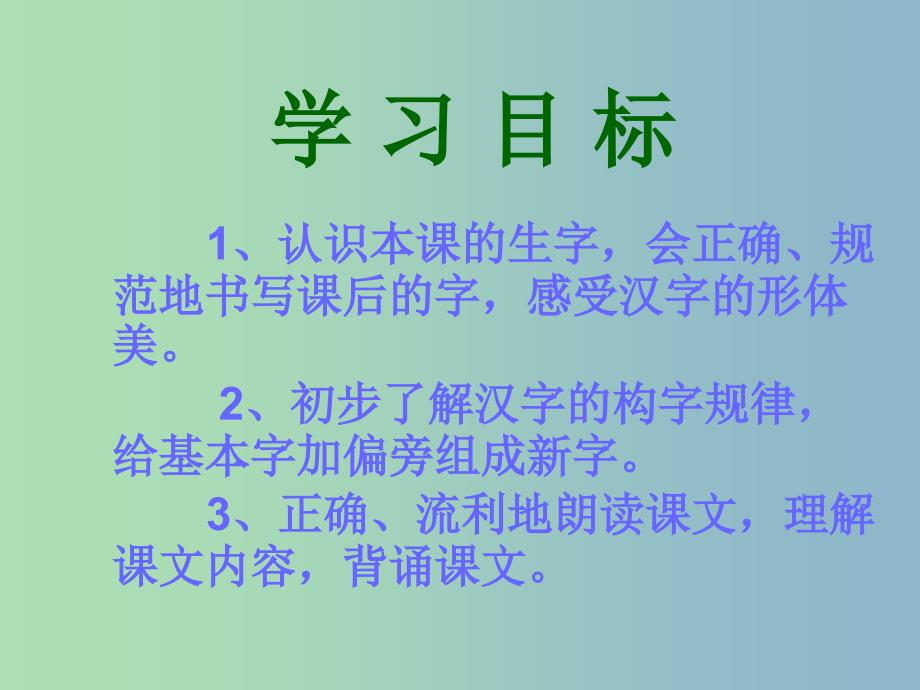 学 习 目 标

1、认识本课的生字，会正确、规范地书写课后的字，感受汉字的形体美。

2、初步了解汉字的构字规律，给基本字加偏旁组成新字。

3、正确、流利地朗读课文，理解课文内容，背诵课文。